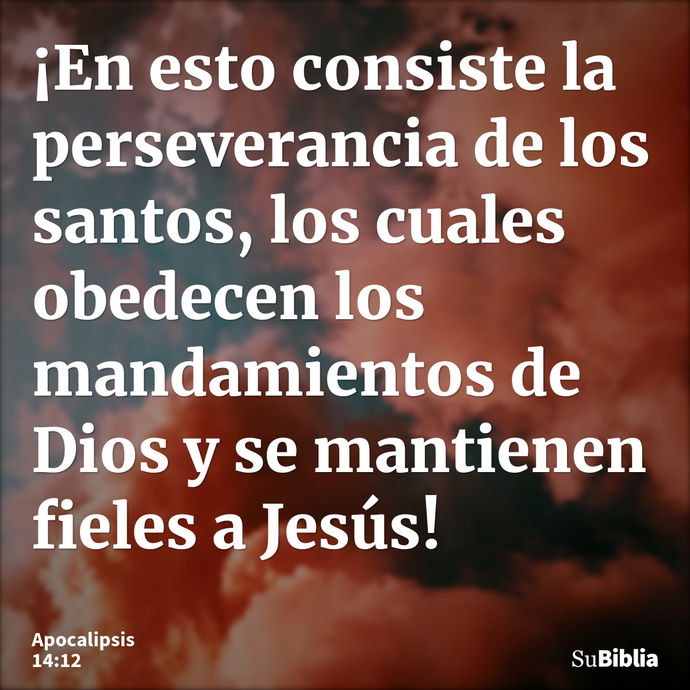 ¡En esto consiste la perseverancia de los santos, los cuales obedecen los mandamientos de Dios y se mantienen fieles a Jesús!

Apocalipsis 14:12

SuBiblia